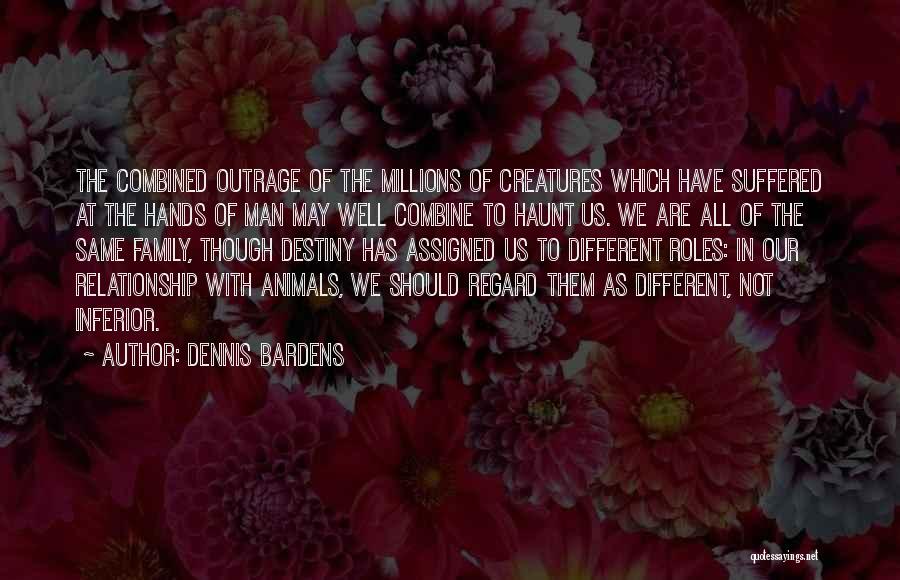 THE COMBINED OUTRAGE OF THE MILLIONS OF CREATURES WHICH HAVE SUFFERED AT THE HANDS OF MAN MAY WELL COMBINE TO HAUNT US. WE ARE ALL OF THE SAME FAMILY, THOUGH DESTINY HAS ASSIGNED US TO DIFFERENT ROLES: IN OUR RELATIONSHIP WITH ANIMALS, WE SHOULD REGARD THEM AS DIFFERENT, NOT INFERIOR.

~ AUTHOR: DENNIS BARDENS

quotessayings.net